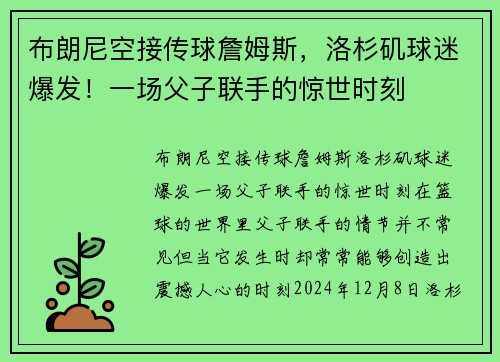 布朗尼空接传球詹姆斯，洛杉矶球迷爆发！一场父子联手的惊世时刻

布朗尼空接传球詹姆斯洛杉矶球迷爆发一场父子联手的惊世时刻在篮球的世界里父子联手的情节并不常见但当它发生时却常常能够创造出震撼人心的时刻2024年12月8日洛杉